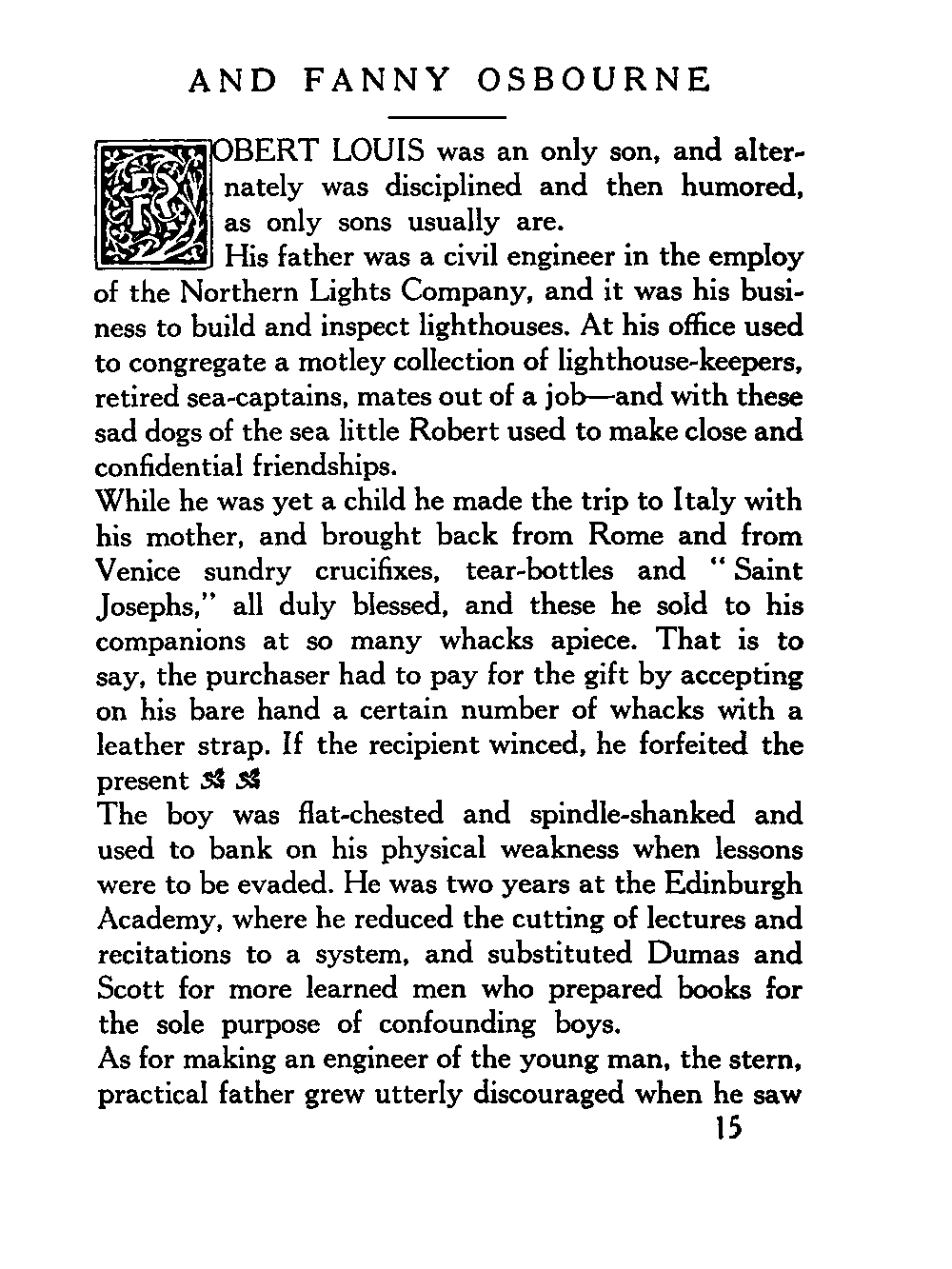 AND FANNY OSBOURNE

ROBERT LOUIS was an only son, and alternately was disciplined and then humored, as only sons usually are.

His father was a civil engineer in the employ of the Northern Lights Company, and it was his business to build and inspect lighthouses. At his office used to congregate a motley collection of lighthouse-keepers, retired sea-captains, mates out of a job—and with these sad dogs of the sea little Robert used to make close and confidential friendships.

While he was yet a child he made the trip to Italy with his mother, and brought back from Rome and from Venice sundry crucifixes, tear-bottles and "Saint Josephs," all duly blessed, and these he sold to his companions at so many whacks apiece. That is to say, the purchaser had to pay for the gift by accepting on his bare hand a certain number of whacks with a leather strap. If the recipient winced, he forfeited the present

The boy was flat-chested and spindle-shanked and used to bank on his physical weakness when lessons were to be evaded. He was two years at the Edinburgh Academy, where he reduced the cutting of lectures and recitations to a system, and substituted Dumas and Scott for more learned men who prepared books for the sole purpose of confounding boys.

As for making an engineer of the young man, the stern, practical father grew utterly discouraged when he saw

15